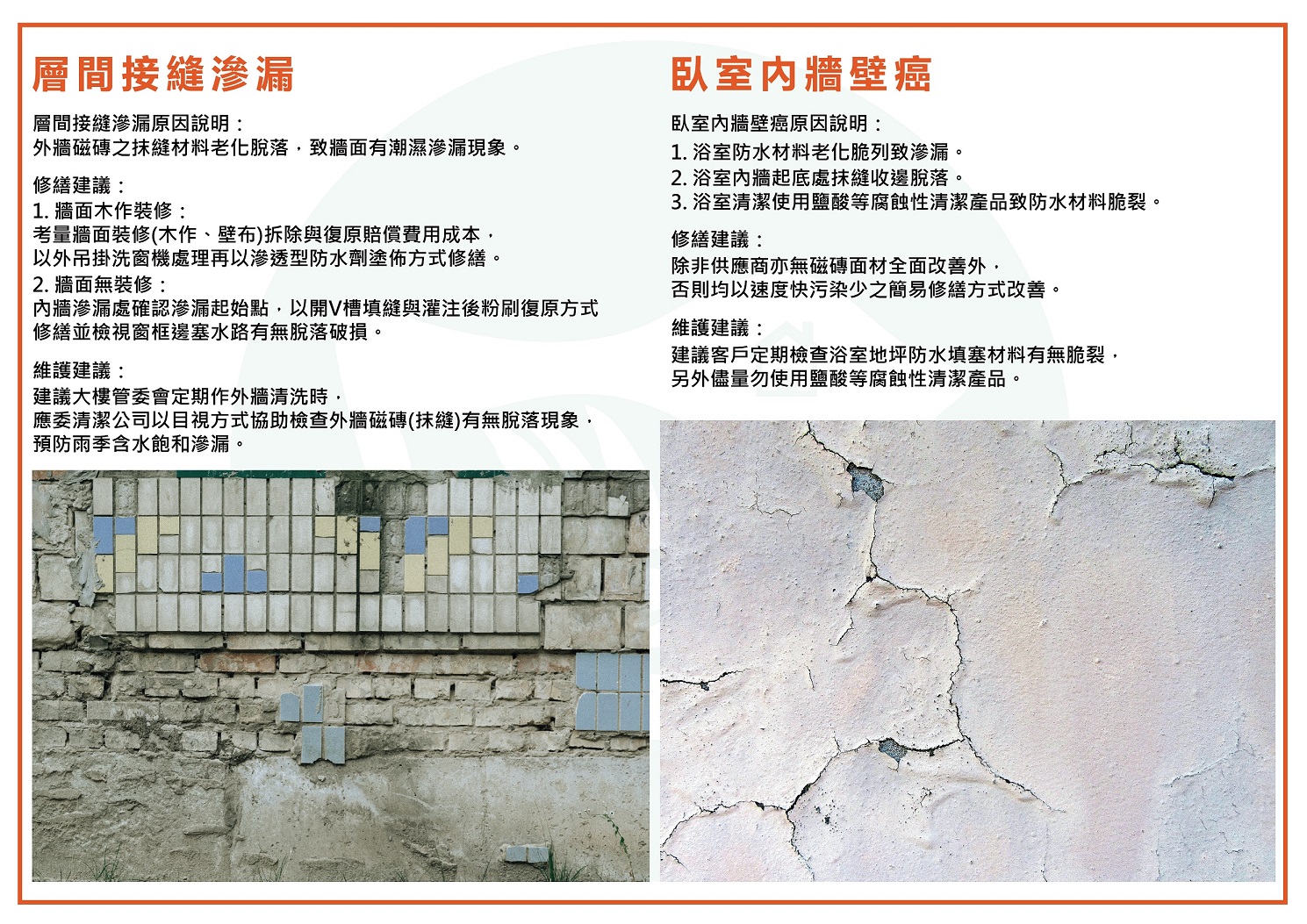 層間接縫滲漏

層間接縫滲漏原因說明：
外牆磁磚之抹縫材料老化脫落，致牆面有潮濕滲漏現象。

修繕建議：
1. 牆面木作裝修：
考量牆面裝修(木作、壁布)拆除與復原賠償費用成本，
以外吊掛洗窗機處理再以滲透型防水劑塗佈方式修繕。
2. 牆面無裝修：
內牆滲漏處確認滲漏起始點，以開V槽填縫與灌注後粉刷復原方式
修繕並檢視窗框邊塞水路有無脫落破損。

維護建議：
建議大樓管委會定期作外牆清洗時，
應委清潔公司以目視方式協助檢查外牆磁磚(抹縫)有無脫落現象，
預防雨季含水飽和滲漏。

臥室內牆壁癌

臥室內牆壁癌原因說明：
1. 浴室防水材料老化脆列致滲漏。
2. 浴室內牆起底處抹縫收邊脫落。
3. 浴室清潔使用鹽酸等腐蝕性清潔產品致防水材料脆裂。

修繕建議：
除非供應商亦無磁磚面材全面改善外，
否則均以速度快污染少之簡易修繕方式改善。

維護建議：
建議客戶定期檢查浴室地坪防水填塞材料有無脆裂，
另外儘量勿使用鹽酸等腐蝕性清潔產品。